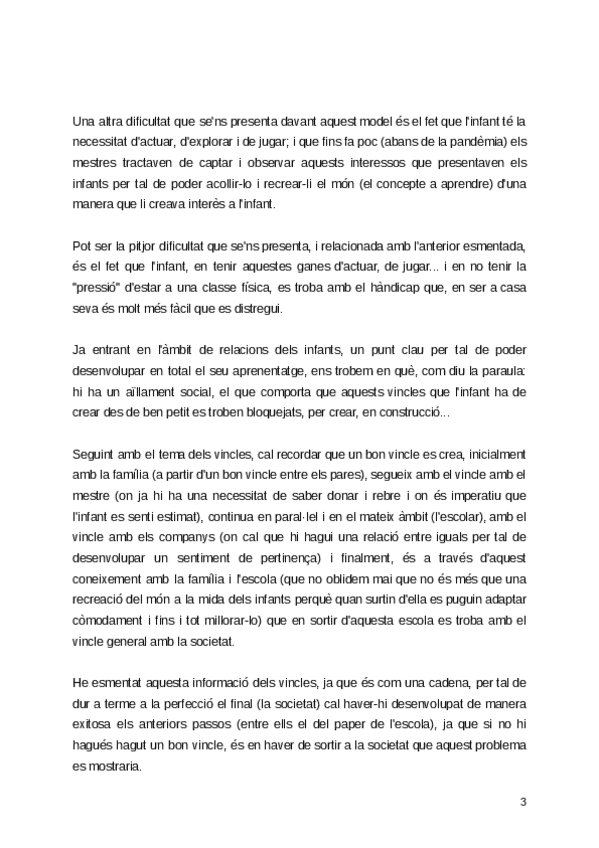 Una altra dificultat que se'ns presenta davant aquest model és el fet que l'infant té la necessitat d'actuar, d'explorar i de jugar; i que fins fa poc (abans de la pandèmia) els mestres tractaven de captar i observar aquests interessos que presentaven els infants per tal de poder acollir-lo i recrear-li el món (el concepte a aprendre) d'una manera que li creava interès a l'infant.

Pot ser la pitjor dificultat que se'ns presenta, i relacionada amb l'anterior esmentada, és el fet que l'infant, en tenir aquestes ganes d'actuar, de jugar... i en no tenir la "pressió" d'estar a una classe física, es troba amb el hàndicap que, en ser a casa seva és molt més fàcil que es distregui.

Ja entrant en l'àmbit de relacions dels infants, un punt clau per tal de poder desenvolupar en total el seu aprenentatge, ens trobem en què, com diu la paraula: hi ha un aïllament social, el que comporta que aquests vincles que l'infant ha de crear des de ben petit es troben bloquejats, per crear, en construcció...

Seguint amb el tema dels vincles, cal recordar que un bon vincle es crea, inicialment amb la família (a partir d'un bon vincle entre els pares), segueix amb el vincle amb el mestre (on ja hi ha una necessitat de saber donar i rebre i on és imperatiu que l'infant es senti estimat), continua en paral·lel i en el mateix àmbit (l'escolar), amb el vincle amb els companys (on cal que hi hagui una relació entre iguals per tal de desenvolupar un sentiment de pertinença) i finalment, és a través d'aquest coneixement amb la família i l'escola (que no oblidem mai que no és més que una recreació del món a la mida dels infants perquè quan surtin d'ella es puguin adaptar còmodament i fins i tot millorar-lo) que en sortir d'aquesta escola es troba amb el vincle general amb la societat.

He esmentat aquesta informació dels vincles, ja que és com una cadena, per tal de dur a terme a la perfecció el final (la societat) cal haver-hi desenvolupat de manera exitosa els anteriors passos (entre ells el del paper de l'escola), ja que si no hi hagués hagut un bon vincle, és en haver de sortir a la societat que aquest problema es mostraria.

3